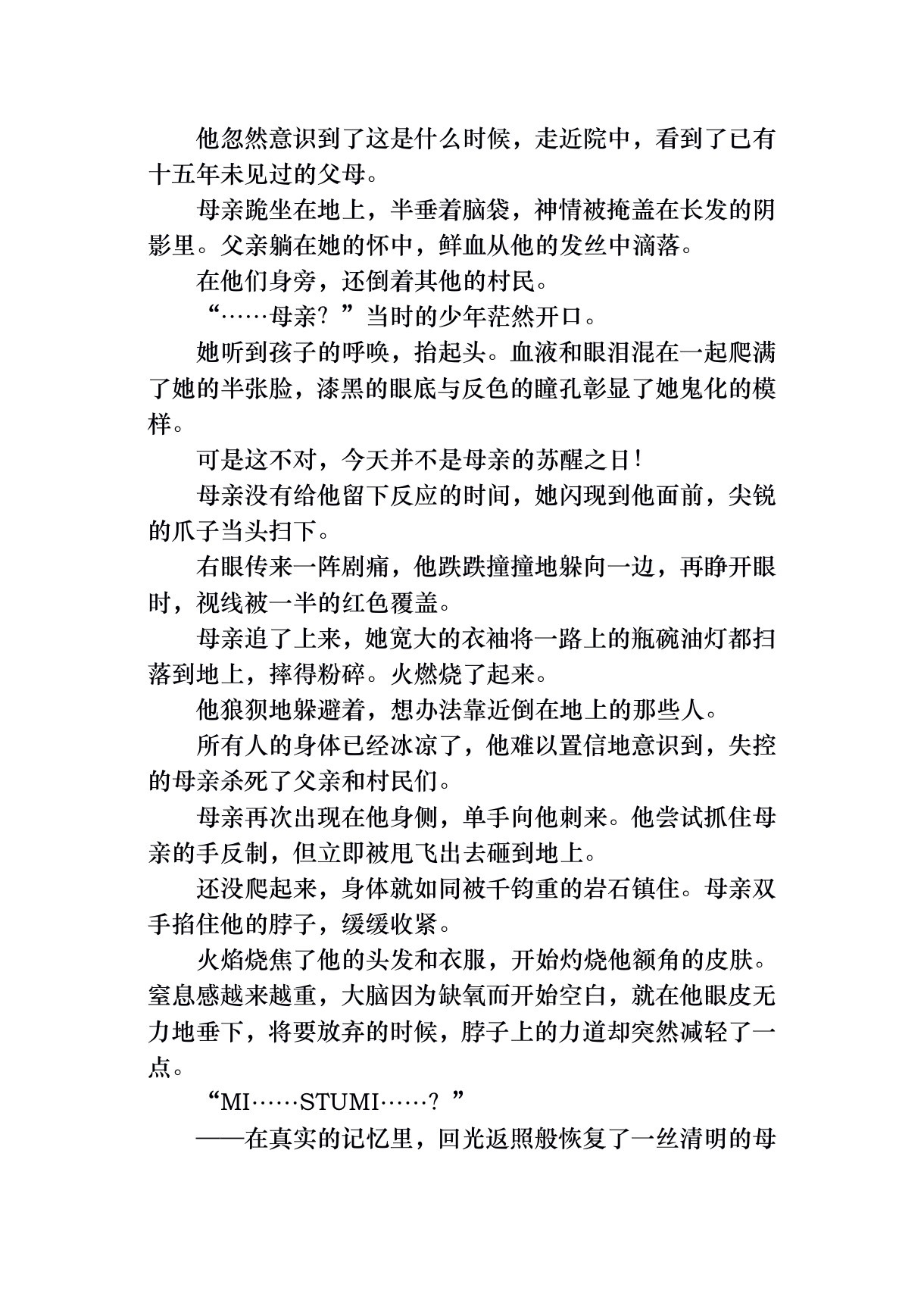 他忽然意识到了这是什么时候，走近院中，看到了已有十五年未见过的父母。

母亲跪坐在地上，半垂着脑袋，神情被掩盖在长发的阴影里。父亲躺在她的怀中，鲜血从他的发丝中滴落。

在他们身旁，还倒着其他的村民。

“……母亲？”当时的少年茫然开口。

她听到孩子的呼唤，抬起头。血液和眼泪混在一起爬满了她的半张脸，漆黑的眼底与反色的瞳孔彰显了她鬼化的模样。

可是这不对，今天并不是母亲的苏醒之日！

母亲没有给他留下反应的时间，她闪现到他面前，尖锐的爪子当头扫下。

右眼传来一阵剧痛，他跌跌撞撞地躲向一边，再睁开眼时，视线被一半的红色覆盖。

母亲追了上来，她宽大的衣袖将一路上的瓶碗油灯都扫落到地上，摔得粉碎。火燃烧了起来。

他狼狈地躲避着，想办法靠近倒在地上的那些人。

所有人的身体已经冰凉了，他难以置信地意识到，失控的母亲杀死了父亲和村民们。

母亲再次出现在他身侧，单手向他刺来。他尝试抓住母亲的手反制，但立即被甩飞出去砸到地上。

还没爬起来，身体就如同被千钧重的岩石镇住。母亲双手掐住他的脖子，缓缓收紧。

火焰烧焦了他的头发和衣服，开始灼烧他额角的皮肤。窒息感越来越重，大脑因为缺氧而开始空白，就在他眼皮无力地垂下，将要放弃的时候，脖子上的力道却突然减轻了一点。

“MI……STUMI……？”

——在真实的记忆里，回光返照般恢复了一丝清明的母